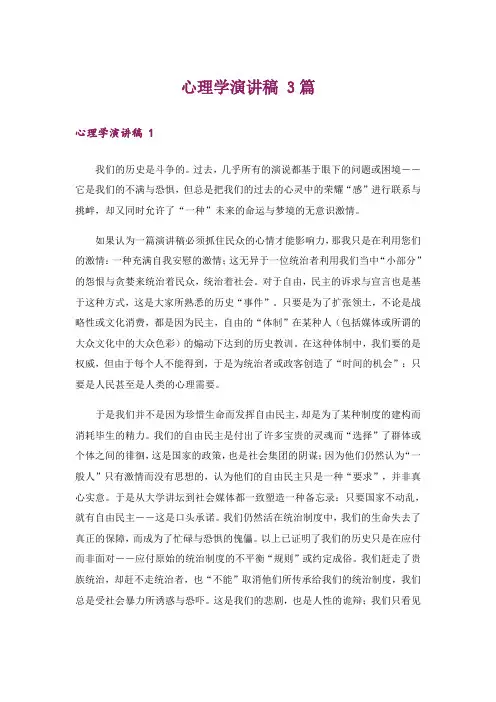 心理学演讲稿 3篇

心理学演讲稿 1

我们的历史是斗争的。过去，几乎所有的演说都基于眼下的问题或困境——它是我们的不满与恐惧，但总是把我们的过去的心灵中的荣耀“感”进行联系与挑衅，却又同时允许了“一种”未来的命运与梦境的无意识激情。

如果认为一篇演讲稿必须抓住民众的心情才能影响力，那我只是在利用您们的激情：一种充满自我安慰的激情；这无异于一位统治者利用我们当中“小部分”的怨恨与贪婪来统治着民众，统治着社会。对于自由，民主的诉求与宣言也是基于这种方式，这是大家所熟悉的历史“事件”，只要是为了扩张领土，不论是战略性或文化消费，都是因为民主，自由的“体制”在某种人（包括媒体或所谓的大众文化中的大众色彩）的煽动下达到的历史教训。在这种体制中，我们要的是权威，但由于每个人不能得到，于是为统治者或政客创造了“时间的机会”：只要是人民甚至是人类的心理需要。

于是我们并不是因为珍惜生命而发挥自由民主，却是为了某种制度的建构而消耗毕生的精力。我们的自由民主是付出了许多宝贵的灵魂而“选择”了群体或个体之间的徘徊，这是国家的政策，也是社会集团的阴谋；因为他们仍然认为“一般人”只有激情而没有思想的，认为他们的自由民主只是一种“要求”，并非真心实意。于是从大学讲坛到社会媒体都一致塑造一种备忘录：只要国家不动乱，就有自由民主——这是口头承诺。我们仍然活在统治制度中，我们的生命失去了真正的保障，而成为了忙碌与恐惧的傀儡。以上已证明了我们的历史只是在应付而非面对——应付原始的统治制度的不平衡“规则”或约定成俗。我们赶走了贵族统治，却赶不走统治者，也“不能”取消他们所传承给我们的统治制度，我们总是受社会暴力所诱惑与恐吓。这是我们的悲剧，也是人性的诡辩；我们只看见